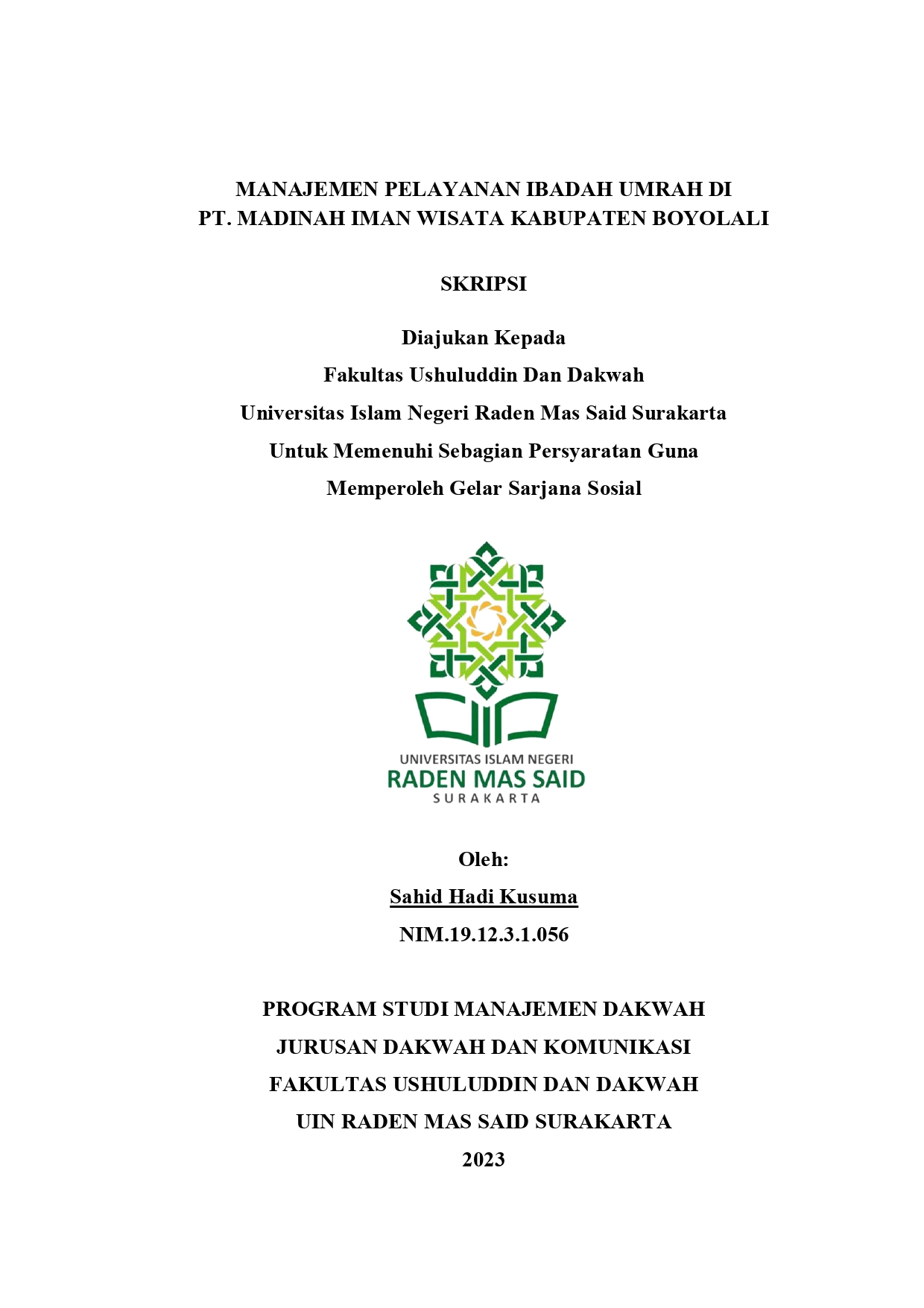 MANAJEMEN PELAYANAN IBADAH UMRAH DI
PT. MADINAH IMAN WISATA KABUPATEN BOYOLALI

SKRIPSI

Diajukan Kepada
Fakultas Ushuluddin Dan Dakwah
Universitas Islam Negeri Raden Mas Said Surakarta
Untuk Memenuhi Sebagian Persyaratan Guna
Memperoleh Gelar Sarjana Sosial

UNIVERSITAS ISLAM NEGERI
RADEN MAS SAID
SURAKARTA

Oleh:
Sahid Hadi Kusuma
NIM.19.12.3.1.056

PROGRAM STUDI MANAJEMEN DAKWAH
JURUSAN DAKWAH DAN KOMUNIKASI
FAKULTAS USHULUDDIN DAN DAKWAH
UIN RADEN MAS SAID SURAKARTA
2023